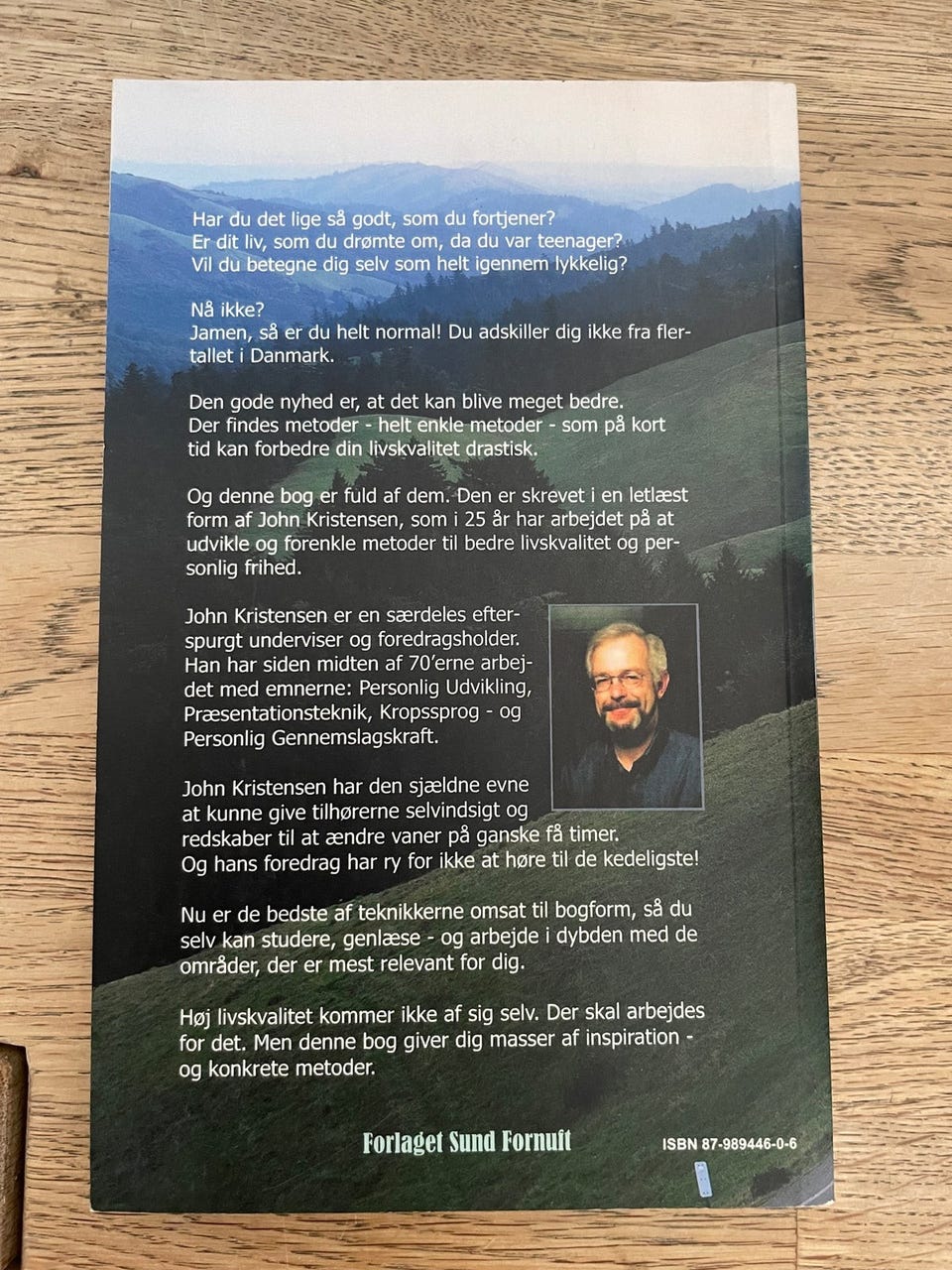 Har du det lige så godt, som du fortjener?
Er dit liv, som du drømte om, da du var teenager?
Vil du betegne dig selv som helt igennem lykkelig?

Nå ikke?
Jamen, så er du helt normal! Du adskiller dig ikke fra flertallet i Danmark.

Den gode nyhed er, at det kan blive meget bedre.
Der findes metoder - helt enkle metoder - som på kort tid kan forbedre din livskvalitet drastisk.

Og denne bog er fuld af dem. Den er skrevet i en letlæst form af John Kristensen, som i 25 år har arbejdet på at udvikle og forenkle metoder til bedre livskvalitet og personlig frihed.

John Kristensen er en særdeles efterspurgt underviser og foredragsholder. Han har siden midten af 70'erne arbejdet med emnerne: Personlig Udvikling, Præsentationsteknik, Kropssprog - og Personlig Gennemslagskraft.

John Kristensen har den sjældne evne at kunne give tilhørerne selvindsigt og redskaber til at ændre vaner på ganske få timer.
Og hans foredrag har ry for ikke at høre til de kedeligste!

Nu er de bedste af teknikkerne omsat til bogform, så du selv kan studere, genlæse - og arbejde i dybden med de områder, der er mest relevant for dig.

Høj livskvalitet kommer ikke af sig selv. Der skal arbejdes for det. Men denne bog giver dig masser af inspiration - og konkrete metoder.

Forlaget Sund Fornuft

ISBN 87-989446-0-6